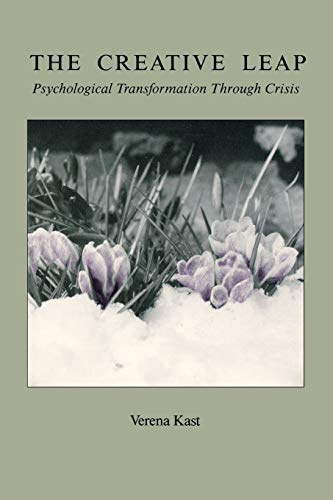 THE CREATIVE LEAP
Psychological Transformation Through Crisis

Verena Kast